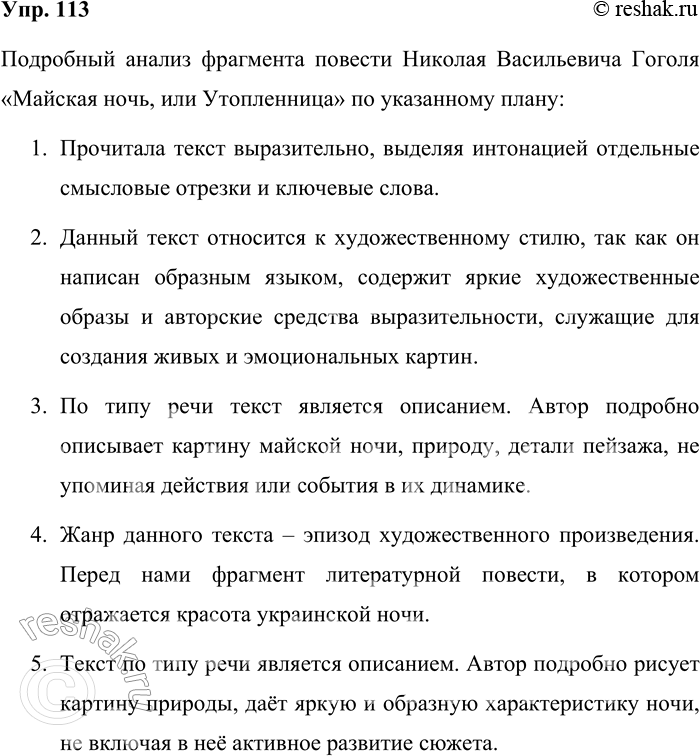 Упр. 113
© reshak.ru

Подробный анализ фрагмента повести Николая Васильевича Гоголя «Майская ночь, или Утопленница» по указанному плану:

1. Прочитала текст выразительно, выделяя интонацией отдельные смысловые отрезки и ключевые слова.

2. Данный текст относится к художественному стилю, так как он написан образным языком, содержит яркие художественные образы и авторские средства выразительности, служащие для создания живых и эмоциональных картин.

3. По типу речи текст является описанием. Автор подробно описывает картину майской ночи, природу, детали пейзажа, не упоминая действия или события в их динамике.

4. Жанр данного текста – эпизод художественного произведения. Перед нами фрагмент литературной повести, в котором отражается красота украинской ночи.

5. Текст по типу речи является описанием. Автор подробно рисует картину природы, даёт яркую и образную характеристику ночи, не включая в неё активное развитие сюжета.

© reshak.ru